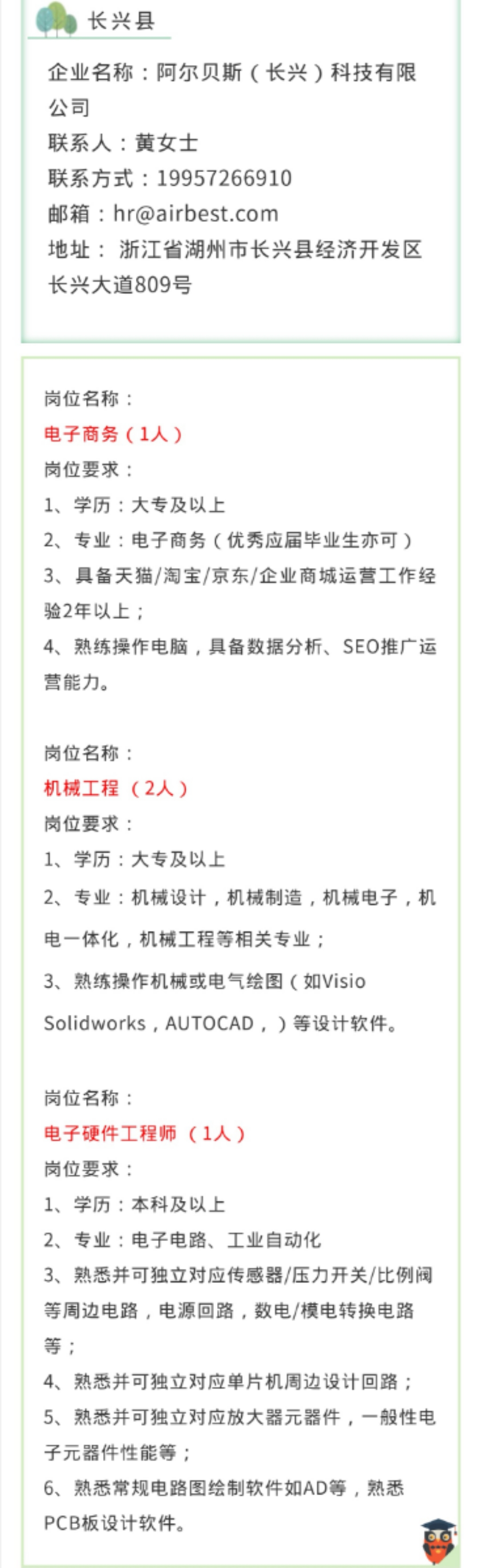 长兴县

企业名称：阿尔贝斯（长兴）科技有限公司
联系人：黄女士
联系方式：19957266910
邮箱：hr@airbest.com
地址： 浙江省湖州市长兴县经济开发区长兴大道809号

岗位名称：
电子商务（1人）
岗位要求：
1、学历：大专及以上
2、专业：电子商务（优秀应届毕业生亦可）
3、具备天猫/淘宝/京东/企业商城运营工作经验2年以上；
4、熟练操作电脑，具备数据分析、SEO推广运营能力。

岗位名称：
机械工程 （2人）
岗位要求：
1、学历：大专及以上
2、专业：机械设计，机械制造，机械电子，机电一体化，机械工程等相关专业；
3、熟练操作机械或电气绘图（如Visio Solidworks，AUTOCAD，）等设计软件。

岗位名称：
电子硬件工程师 （1人）
岗位要求：
1、学历：本科及以上
2、专业：电子电路、工业自动化
3、熟悉并可独立对应传感器/压力开关/比例阀等周边电路，电源回路，数电/模电转换电路等；
4、熟悉并可独立对应单片机周边设计回路；
5、熟悉并可独立对应放大器元器件，一般性电子元器件性能等；
6、熟悉常规电路图绘制软件如AD等，熟悉PCB板设计软件。